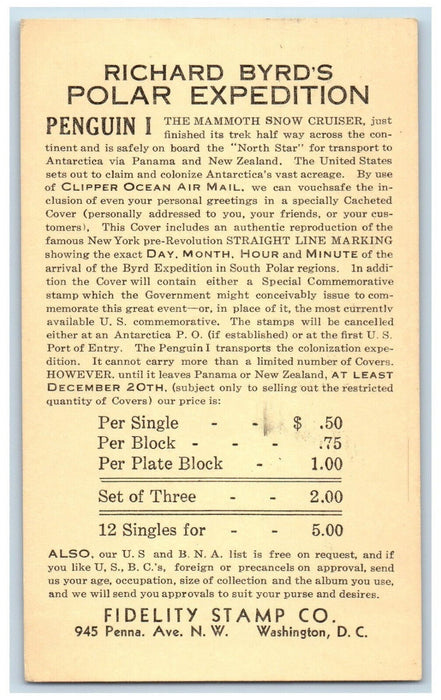 RICHARD BYRD'S
POLAR EXPEDITION

PENGUIN I THE MAMMOTH SNOW CRUISER, just finished its trek half way across the continent and is safely on board the "North Star" for transport to Antarctica via Panama and New Zealand. The United States sets out to claim and colonize Antarctica's vast acreage. By use of CLIPPER OCEAN AIR MAIL, we can vouchsafe the inclusion of even your personal greetings in a specially Cacheted Cover (personally addressed to you, your friends, or your customers), This Cover includes an authentic reproduction of the famous New York pre-Revolution STRAIGHT LINE MARKING showing the exact DAY, MONTH, HOUR and MINUTE of the arrival of the Byrd Expedition in South Polar regions. In addition the Cover will contain either a Special Commemorative stamp which the Government might conceivably issue to commemorate this great event—or, in place of it, the most currently available U. S. commemorative. The stamps will be cancelled either at an Antarctica P. O. (if established) or at the first U. S. Port of Entry. The Penguin I transports the colonization expedition. It cannot carry more than a limited number of Covers. HOWEVER, until it leaves Panama or New Zealand, AT LEAST DECEMBER 20TH, (subject only to selling out the restricted quantity of Covers) our price is:

Per Single - - $ .50
Per Block - - - .75
Per Plate Block - 1.00
Set of Three - - 2.00
12 Singles for - - 5.00

ALSO, our U. S and B. N. A. list is free on request, and if you like U. S., B. C.'s, foreign or precancels on approval, send us your age, occupation, size of collection and the album you use, and we will send you approvals to suit your purse and desires.

FIDELITY STAMP CO.
945 Penna. Ave. N. W. Washington, D. C.